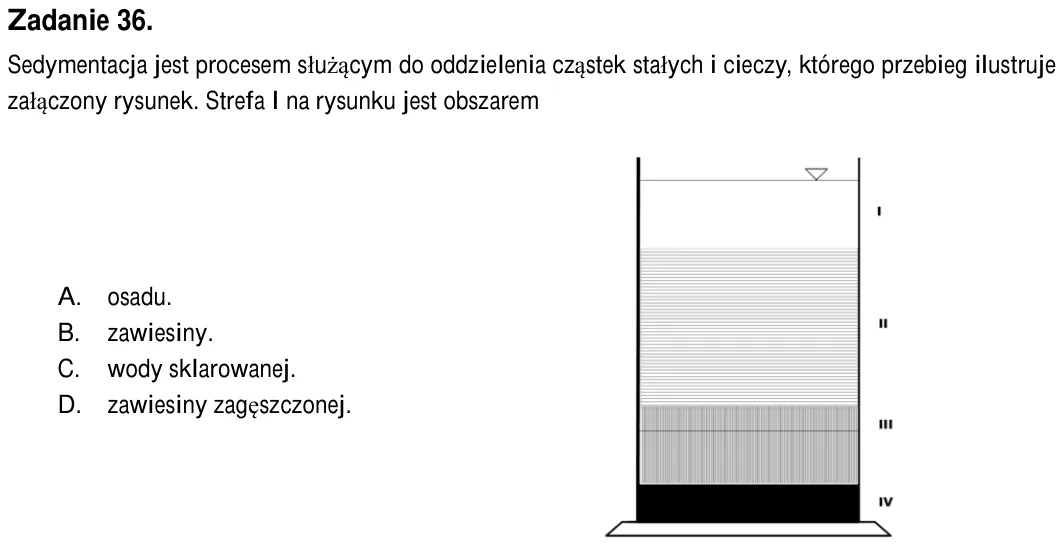 Zadanie 36.

Sedymentacja jest procesem służącym do oddzielenia cząstek stałych i cieczy, którego przebieg ilustruje załączony rysunek. Strefa I na rysunku jest obszarem

A. osadu.
B. zawiesiny.
C. wody sklarowanej.
D. zawiesiny zagęszczonej.

I
II
III
IV